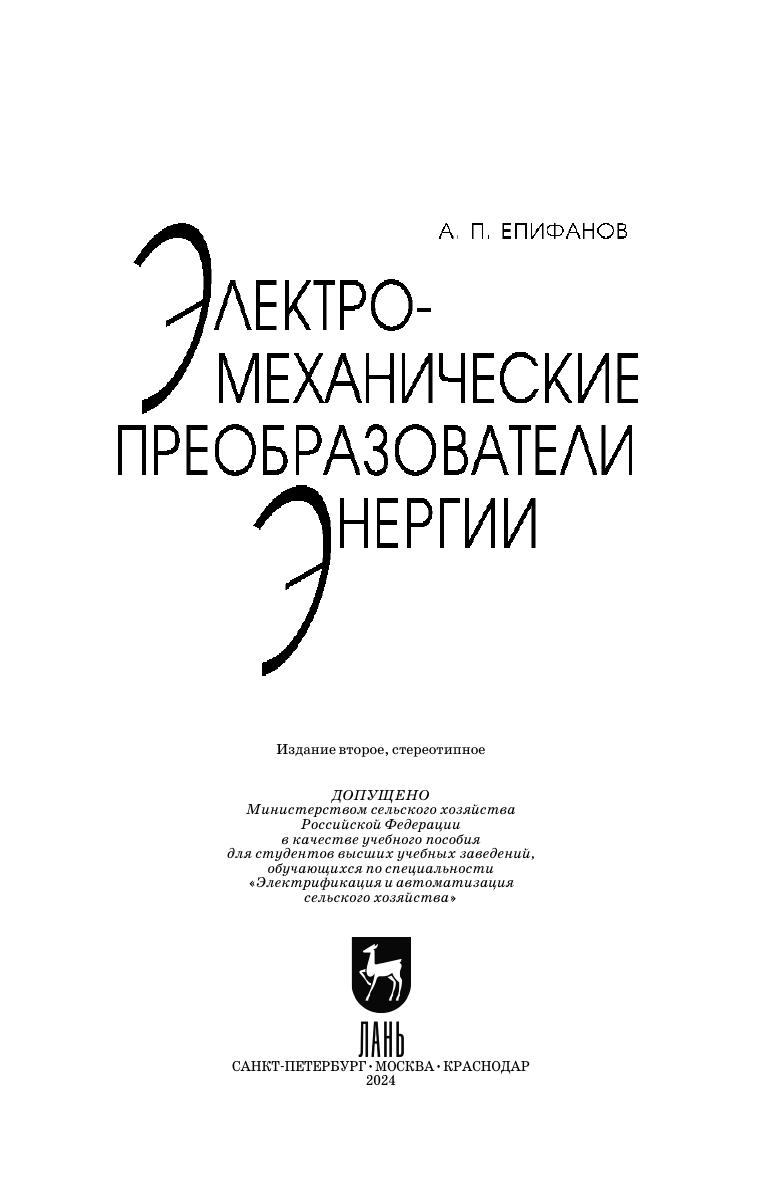 А. П. ЕПИФАНОВ

ЭЛЕКТРО-
МЕХАНИЧЕСКИЕ
ПРЕОБРАЗОВАТЕЛИ
ЭНЕРГИИ

Издание второе, стереотипное

ДОПУЩЕНО
Министерством сельского хозяйства
Российской Федерации
в качестве учебного пособия
для студентов высших учебных заведений,
обучающихся по специальности
«Электрификация и автоматизация
сельского хозяйства»

ЛАНЬ

САНКТ-ПЕТЕРБУРГ • МОСКВА • КРАСНОДАР
2024